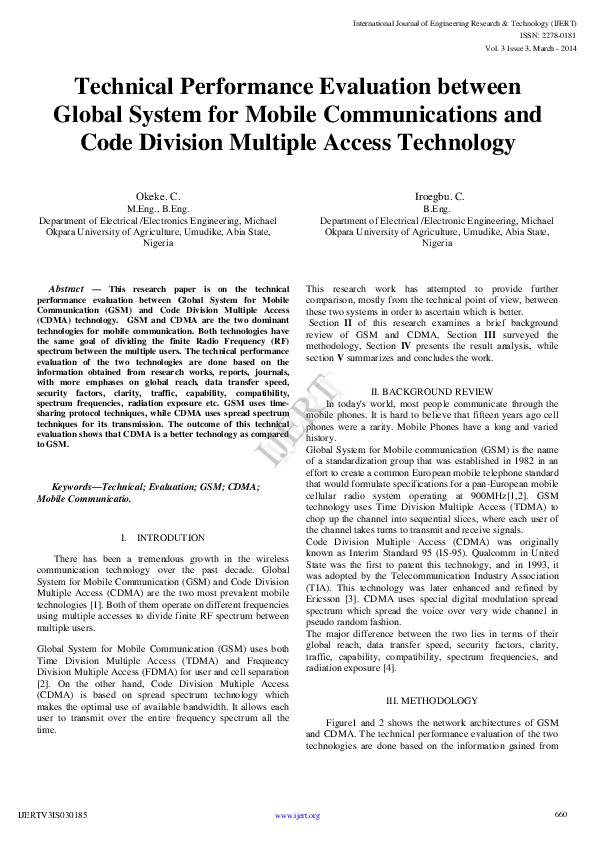 International Journal of Engineering Research & Technology (IJERT)
ISSN: 2278-0181
Vol. 3 Issue 3, March - 2014

Technical Performance Evaluation between Global System for Mobile Communications and Code Division Multiple Access Technology

Okeke. C.
M.Eng., B.Eng.
Department of Electrical /Electronics Engineering, Michael Okpara University of Agriculture, Umudike, Abia State, Nigeria

Iroegbu. C.
B.Eng.
Department of Electrical /Electronic Engineering, Michael Okpara University of Agriculture, Umudike, Abia State, Nigeria

Abstract — This research paper is on the technical performance evaluation between Global System for Mobile Communication (GSM) and Code Division Multiple Access (CDMA) technology. GSM and CDMA are the two dominant technologies for mobile communication. Both technologies have the same goal of dividing the finite Radio Frequency (RF) spectrum between the multiple users. The technical performance evaluation of the two technologies are done based on the information obtained from research works, reports, journals, with more emphases on global reach, data transfer speed, security factors, clarity, traffic, capability, compatibility, spectrum frequencies, radiation exposure etc. GSM uses time-sharing protocol techniques, while CDMA uses spread spectrum techniques for its transmission. The outcome of this technical evaluation shows that CDMA is a better technology as compared to GSM.

Keywords—Technical; Evaluation; GSM; CDMA; Mobile Communicatio.

I. INTRODUTION

There has been a tremendous growth in the wireless communication technology over the past decade. Global System for Mobile Communication (GSM) and Code Division Multiple Access (CDMA) are the two most prevalent mobile technologies [1]. Both of them operate on different frequencies using multiple accesses to divide finite RF spectrum between multiple users.

Global System for Mobile Communication (GSM) uses both Time Division Multiple Access (TDMA) and Frequency Division Multiple Access (FDMA) for user and cell separation [2]. On the other hand, Code Division Multiple Access (CDMA) is based on spread spectrum technology which makes the optimal use of available bandwidth. It allows each user to transmit over the entire frequency spectrum all the time.

This research work has attempted to provide further comparison, mostly from the technical point of view, between these two systems in order to ascertain which is better.
Section II of this research examines a brief background review of GSM and CDMA, Section III surveyed the methodology, Section IV presents the result analysis, while section V summarizes and concludes the work.

II. BACKGROUND REVIEW
In today's world, most people communicate through the mobile phones. It is hard to believe that fifteen years ago cell phones were a rarity. Mobile Phones have a long and varied history.
Global System for Mobile communication (GSM) is the name of a standardization group that was established in 1982 in an effort to create a common European mobile telephone standard that would formulate specifications for a pan-European mobile cellular radio system operating at 900MHz[1,2]. GSM technology uses Time Division Multiple Access (TDMA) to chop up the channel into sequential slices, where each user of the channel takes turns to transmit and receive signals.
Code Division Multiple Access (CDMA) was originally known as Interim Standard 95 (IS-95). Qualcomm in United State was the first to patent this technology, and in 1993, it was adopted by the Telecommunication Industry Association (TIA). This technology was later enhanced and refined by Ericsson [3]. CDMA uses special digital modulation spread spectrum which spread the voice over very wide channel in pseudo random fashion.
The major difference between the two lies in terms of their global reach, data transfer speed, security factors, clarity, traffic, capability, compatibility, spectrum frequencies, and radiation exposure [4].

III. METHODOLOGY

Figure1 and 2 shows the network architectures of GSM and CDMA. The technical performance evaluation of the two technologies are done based on the information gained from

IJERT

IJERTV3IS030185   www.ijert.org   660